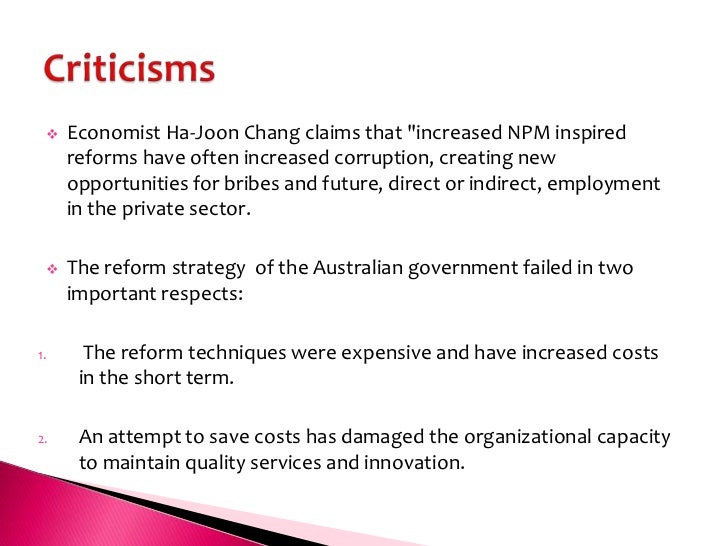 Criticisms

❖ Economist Ha-Joon Chang claims that "increased NPM inspired reforms have often increased corruption, creating new opportunities for bribes and future, direct or indirect, employment in the private sector.

❖ The reform strategy of the Australian government failed in two important respects:

1. The reform techniques were expensive and have increased costs in the short term.

2. An attempt to save costs has damaged the organizational capacity to maintain quality services and innovation.